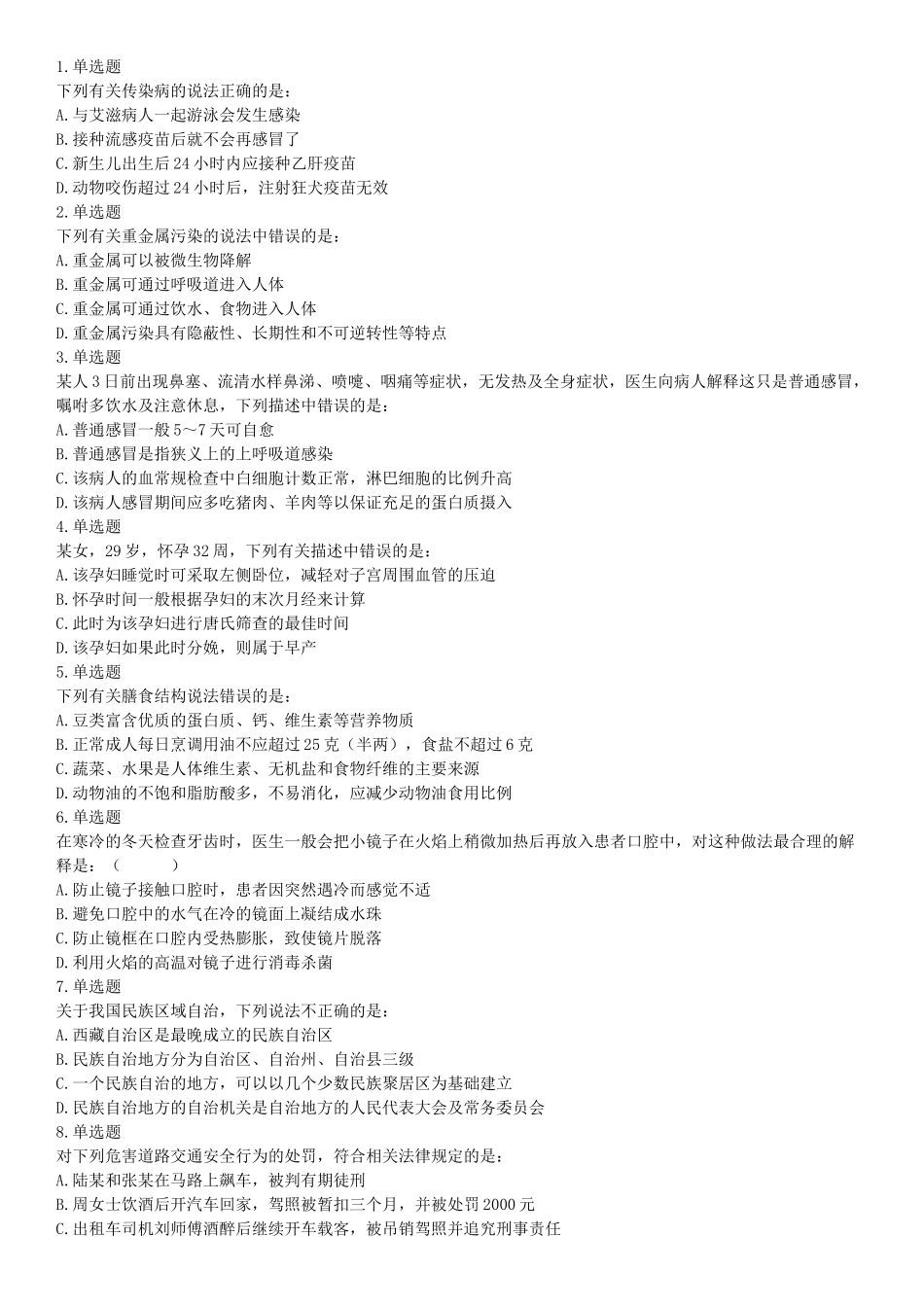 1.单选题
下列有关传染病的说法正确的是：
A.与艾滋病人一起游泳会发生感染
B.接种流感疫苗后就不会再感冒了
C.新生儿出生后24小时内应接种乙肝疫苗
D.动物咬伤超过24小时后，注射狂犬疫苗无效
2.单选题
下列有关重金属污染的说法中错误的是：
A.重金属可以被微生物降解
B.重金属可通过呼吸道进入人体
C.重金属可通过饮水、食物进入人体
D.重金属污染具有隐蔽性、长期性和不可逆转性等特点
3.单选题
某人3日前出现鼻塞、流清水样鼻涕、喷嚏、咽痛等症状，无发热及全身症状，医生向病人解释这只是普通感冒，嘱咐多饮水及注意休息，下列描述中错误的是：
A.普通感冒一般5～7天可自愈
B.普通感冒是指狭义上的上呼吸道感染
C.该病人的血常规检查中白细胞计数正常，淋巴细胞的比例升高
D.该病人感冒期间应多吃猪肉、羊肉等以保证充足的蛋白质摄入
4.单选题
某女，29岁，怀孕32周，下列有关描述中错误的是：
A.该孕妇睡觉时可采取左侧卧位，减轻对子宫周围血管的压迫
B.怀孕时间一般根据孕妇的末次月经来计算
C.此时为该孕妇进行唐氏筛查的最佳时间
D.该孕妇如果此时分娩，则属于早产
5.单选题
下列有关膳食结构说法错误的是：
A.豆类富含优质的蛋白质、钙、维生素等营养物质
B.正常成人每日烹调用油不应超过25克（半两），食盐不超过6克
C.蔬菜、水果是人体维生素、无机盐和食物纤维的主要来源
D.动物油的不饱和脂肪酸多，不易消化，应减少动物油食用比例
6.单选题
在寒冷的冬天检查牙齿时，医生一般会把小镜子在火焰上稍微加热后再放入患者口腔中，对这种做法最合理的解释是：（　　）
A.防止镜子接触口腔时，患者因突然遇冷而感觉不适
B.避免口腔中的水气在冷的镜面上凝结成水珠
C.防止镜框在口腔内受热膨胀，致使镜片脱落
D.利用火焰的高温对镜子进行消毒杀菌
7.单选题
关于我国民族区域自治，下列说法不正确的是：
A.西藏自治区是最晚成立的民族自治区
B.民族自治地方分为自治区、自治州、自治县三级
C.一个民族自治的地方，可以以几个少数民族聚居区为基础建立
D.民族自治地方的自治机关是自治地方的人民代表大会及常务委员会
8.单选题
对下列危害道路交通安全行为的处罚，符合相关法律规定的是：
A.陆某和张某在马路上飙车，被判有期徒刑
B.周女士饮酒后开汽车回家，驾照被暂扣三个月，并被处罚2000元
C.出租车司机刘师傅酒醉后继续开车载客，被吊销驾照并追究刑事责任